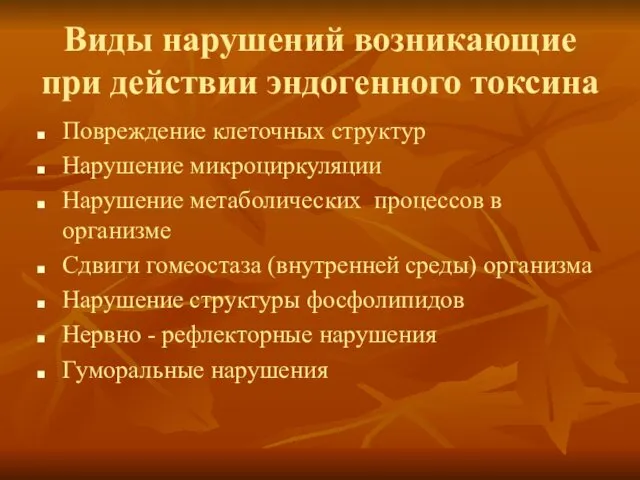 Виды нарушений возникающие при действии эндогенного токсина

- Повреждение клеточных структур
- Нарушение микроциркуляции
- Нарушение метаболических процессов в организме
- Сдвиги гомеостаза (внутренней среды) организма
- Нарушение структуры фосфолипидов
- Нервно - рефлекторные нарушения
- Гуморальные нарушения